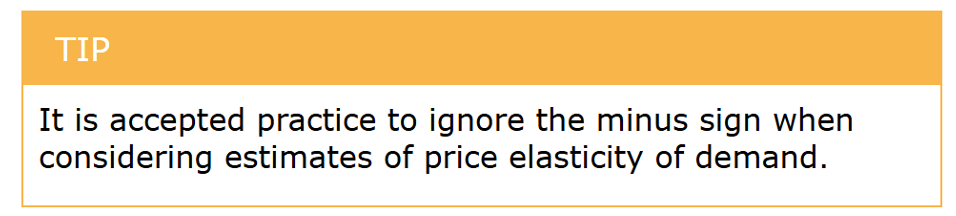 TIP

It is accepted practice to ignore the minus sign when considering estimates of price elasticity of demand.